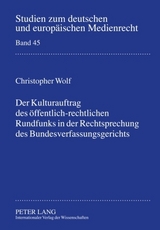 Studien zum deutschen und europäischen Medienrecht

Band 45

Christopher Wolf

Der Kulturauftrag des öffentlich-rechtlichen Rundfunks in der Rechtsprechung des Bundesverfassungsgerichts

PETER LANG
Internationaler Verlag der Wissenschaften